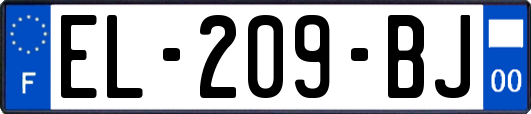 F
EL-209-BJ
00